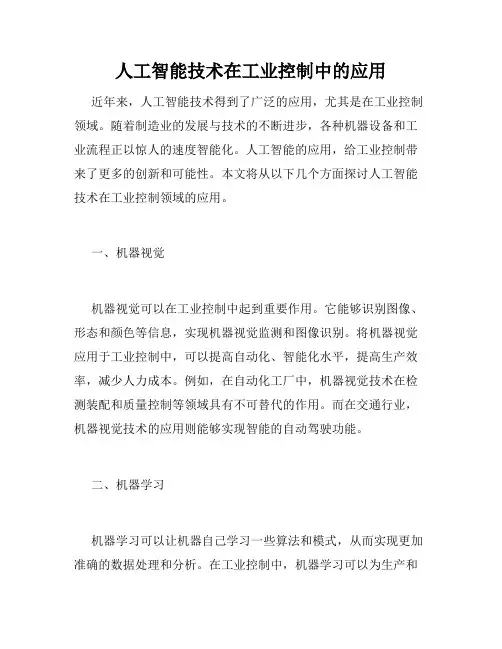 人工智能技术在工业控制中的应用

近年来，人工智能技术得到了广泛的应用，尤其是在工业控制领域。随着制造业的发展与技术的不断进步，各种机器设备和工业流程正以惊人的速度智能化。人工智能的应用，给工业控制带来了更多的创新和可能性。本文将从以下几个方面探讨人工智能技术在工业控制领域的应用。

一、机器视觉

机器视觉可以在工业控制中起到重要作用。它能够识别图像、形态和颜色等信息，实现机器视觉监测和图像识别。将机器视觉应用于工业控制中，可以提高自动化、智能化水平，提高生产效率，减少人力成本。例如，在自动化工厂中，机器视觉技术在检测装配和质量控制等领域具有不可替代的作用。而在交通行业，机器视觉技术的应用则能够实现智能的自动驾驶功能。

二、机器学习

机器学习可以让机器自己学习一些算法和模式，从而实现更加准确的数据处理和分析。在工业控制中，机器学习可以为生产和